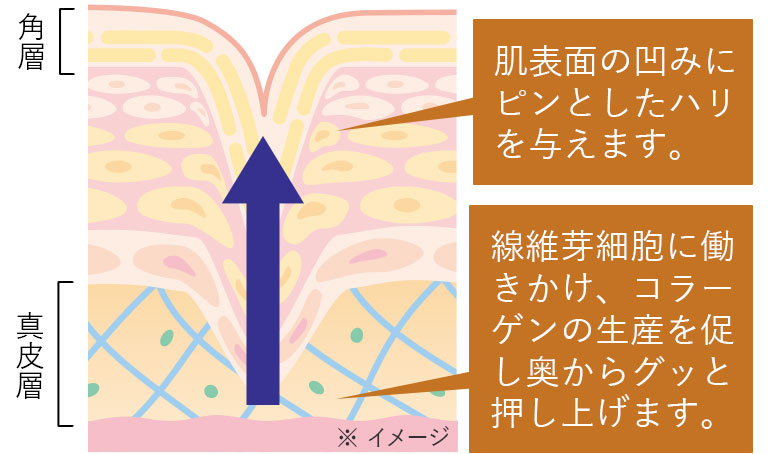 角層

真皮層

肌表面の凹みにピンとしたハリを与えます。

線維芽細胞に働きかけ、コラーゲンの生産を促し奥からグッと押し上げます。

※ イメージ